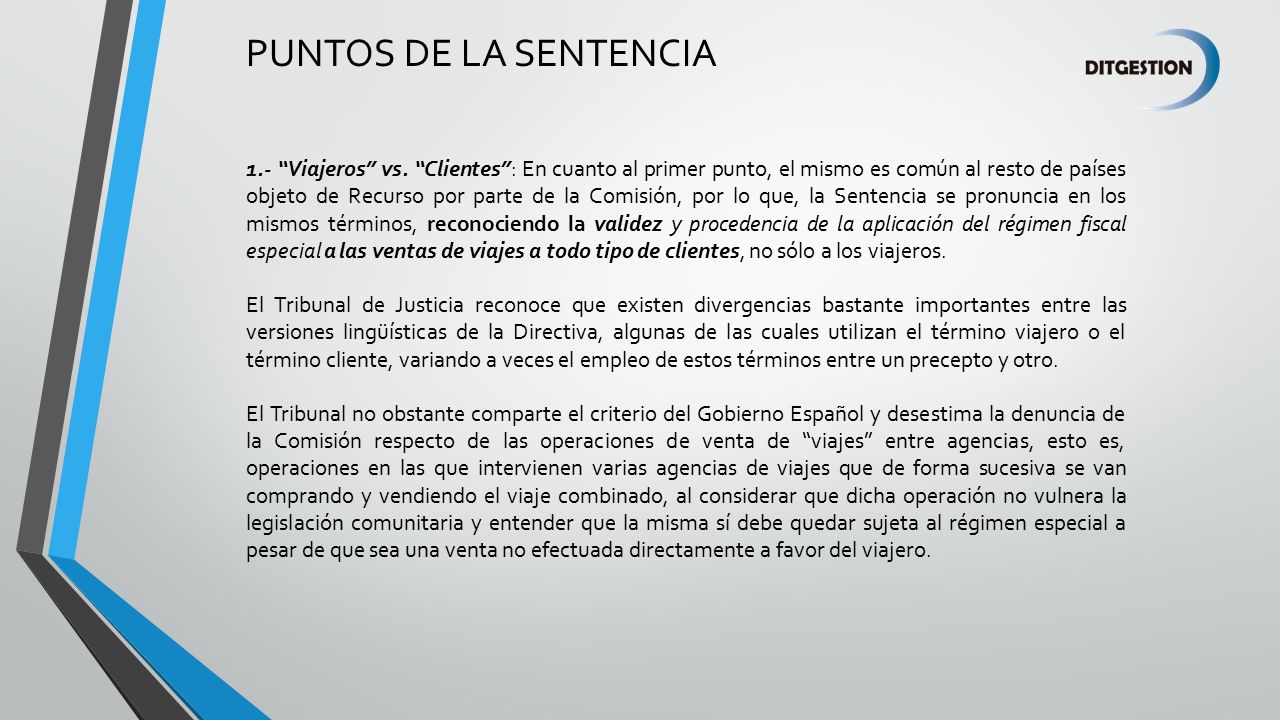 PUNTOS DE LA SENTENCIA

DITGESTION

1.- "Viajeros" vs. "Clientes": En cuanto al primer punto, el mismo es común al resto de países objeto de Recurso por parte de la Comisión, por lo que, la Sentencia se pronuncia en los mismos términos, reconociendo la validez y procedencia de la aplicación del régimen fiscal especial a las ventas de viajes a todo tipo de clientes, no sólo a los viajeros.

El Tribunal de Justicia reconoce que existen divergencias bastante importantes entre las versiones lingüísticas de la Directiva, algunas de las cuales utilizan el término viajero o el término cliente, variando a veces el empleo de estos términos entre un precepto y otro.

El Tribunal no obstante comparte el criterio del Gobierno Español y desestima la denuncia de la Comisión respecto de las operaciones de venta de "viajes" entre agencias, esto es, operaciones en las que intervienen varias agencias de viajes que de forma sucesiva se van comprando y vendiendo el viaje combinado, al considerar que dicha operación no vulnera la legislación comunitaria y entender que la misma sí debe quedar sujeta al régimen especial a pesar de que sea una venta no efectuada directamente a favor del viajero.